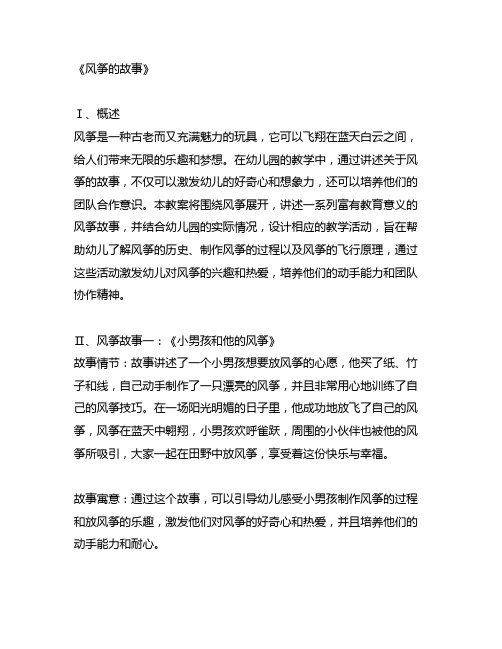 《风筝的故事》

Ⅰ、概述
风筝是一种古老而又充满魅力的玩具，它可以飞翔在蓝天白云之间，给人们带来无限的乐趣和梦想。在幼儿园的教学中，通过讲述关于风筝的故事，不仅可以激发幼儿的好奇心和想象力，还可以培养他们的团队合作意识。本教案将围绕风筝展开，讲述一系列富有教育意义的风筝故事，并结合幼儿园的实际情况，设计相应的教学活动，旨在帮助幼儿了解风筝的历史、制作风筝的过程以及风筝的飞行原理，通过这些活动激发幼儿对风筝的兴趣和热爱，培养他们的动手能力和团队协作精神。

Ⅱ、风筝故事一：《小男孩和他的风筝》
故事情节：故事讲述了一个小男孩想要放风筝的心愿，他买了纸、竹子和线，自己动手制作了一只漂亮的风筝，并且非常用心地训练了自己的风筝技巧。在一场阳光明媚的日子里，他成功地放飞了自己的风筝，风筝在蓝天中翱翔，小男孩欢呼雀跃，周围的小伙伴也被他的风筝所吸引，大家一起在田野中放风筝，享受着这份快乐与幸福。

故事寓意：通过这个故事，可以引导幼儿感受小男孩制作风筝的过程和放风筝的乐趣，激发他们对风筝的好奇心和热爱，并且培养他们的动手能力和耐心。